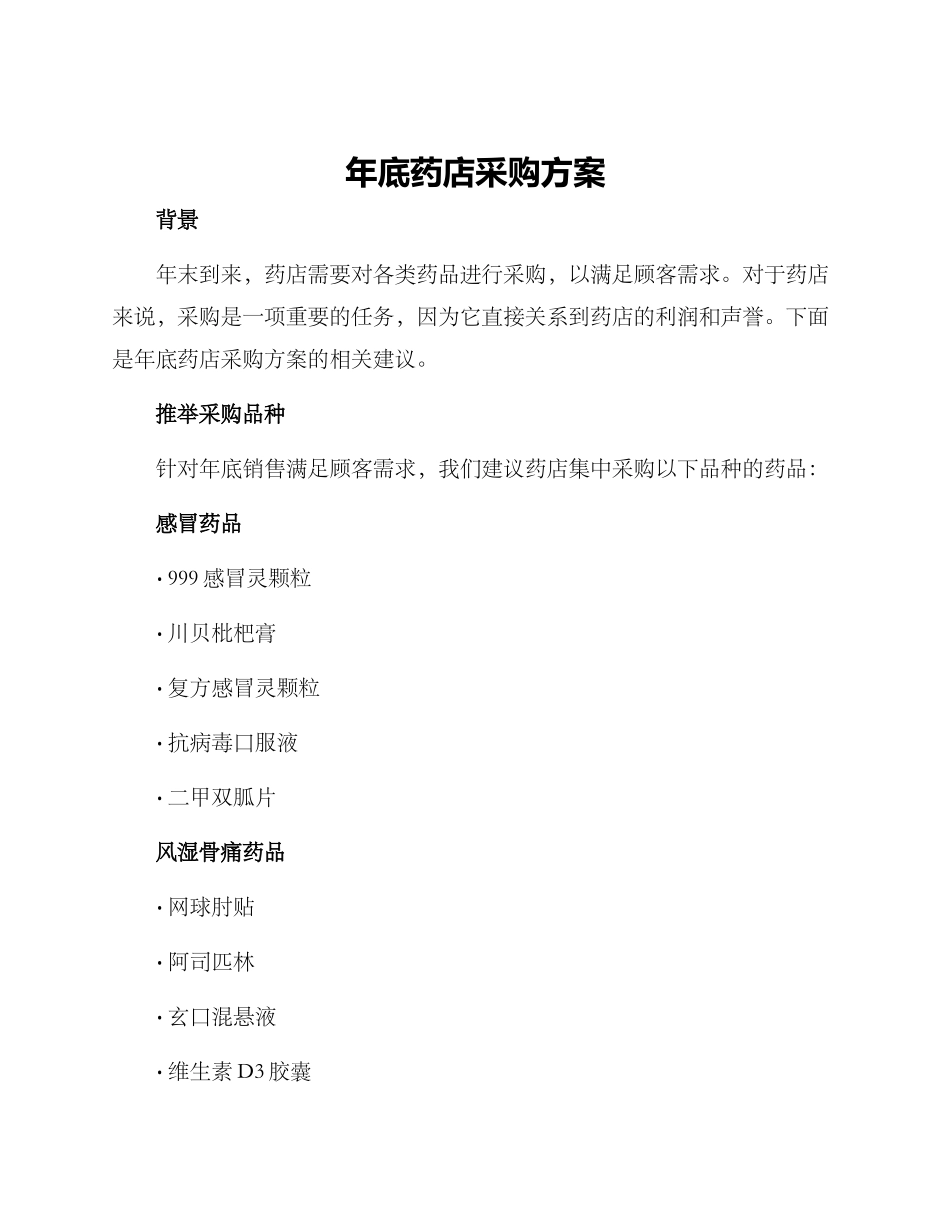 年底药店采购方案

背景

年末到来，药店需要对各类药品进行采购，以满足顾客需求。对于药店来说，采购是一项重要的任务，因为它直接关系到药店的利润和声誉。下面是年底药店采购方案的相关建议。

推举采购品种

针对年底销售满足顾客需求，我们建议药店集中采购以下品种的药品：

感冒药品

· 999 感冒灵颗粒

· 川贝枇杷膏

· 复方感冒灵颗粒

· 抗病毒口服液

· 二甲双胍片

风湿骨痛药品

· 网球肘贴

· 阿司匹林

· 玄口混悬液

· 维生素 D3 胶囊